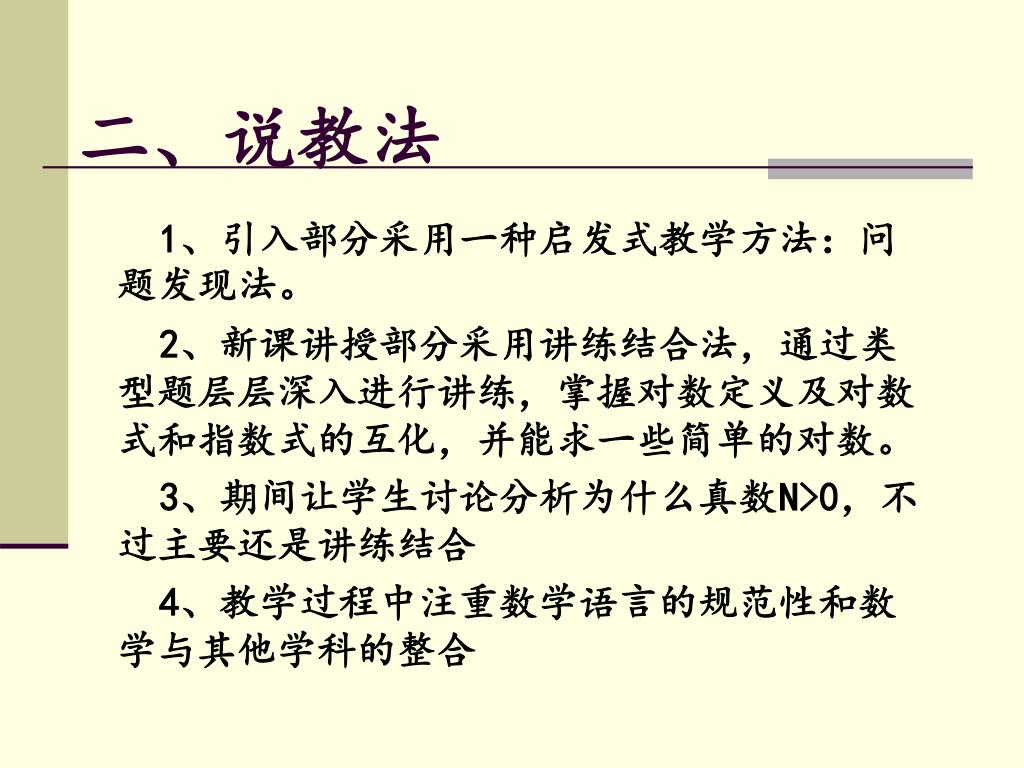 二、说教法

1、引入部分采用一种启发式教学方法：问题发现法。

2、新课讲授部分采用讲练结合法，通过类型题层层深入进行讲练，掌握对数定义及对数式和指数式的互化，并能求一些简单的对数。

3、期间让学生讨论分析为什么真数N>0，不过主要还是讲练结合

4、教学过程中注重数学语言的规范性和数学与其他学科的整合